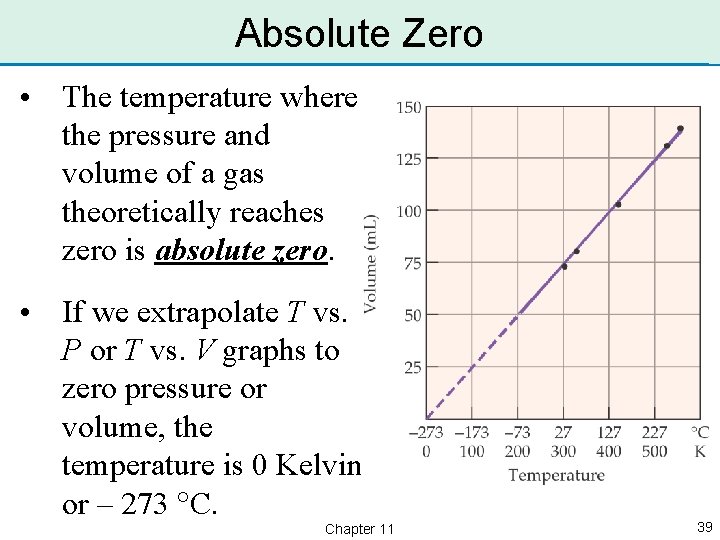 Absolute Zero

• The temperature where the pressure and volume of a gas theoretically reaches zero is absolute zero.

• If we extrapolate T vs. P or T vs. V graphs to zero pressure or volume, the temperature is 0 Kelvin or – 273 °C.

150
125
100
75
50
25
Volume (mL)
–273 –173 –73 27 127 227 °C
0 100 200 300 400 500 K
Temperature

Chapter 11

39